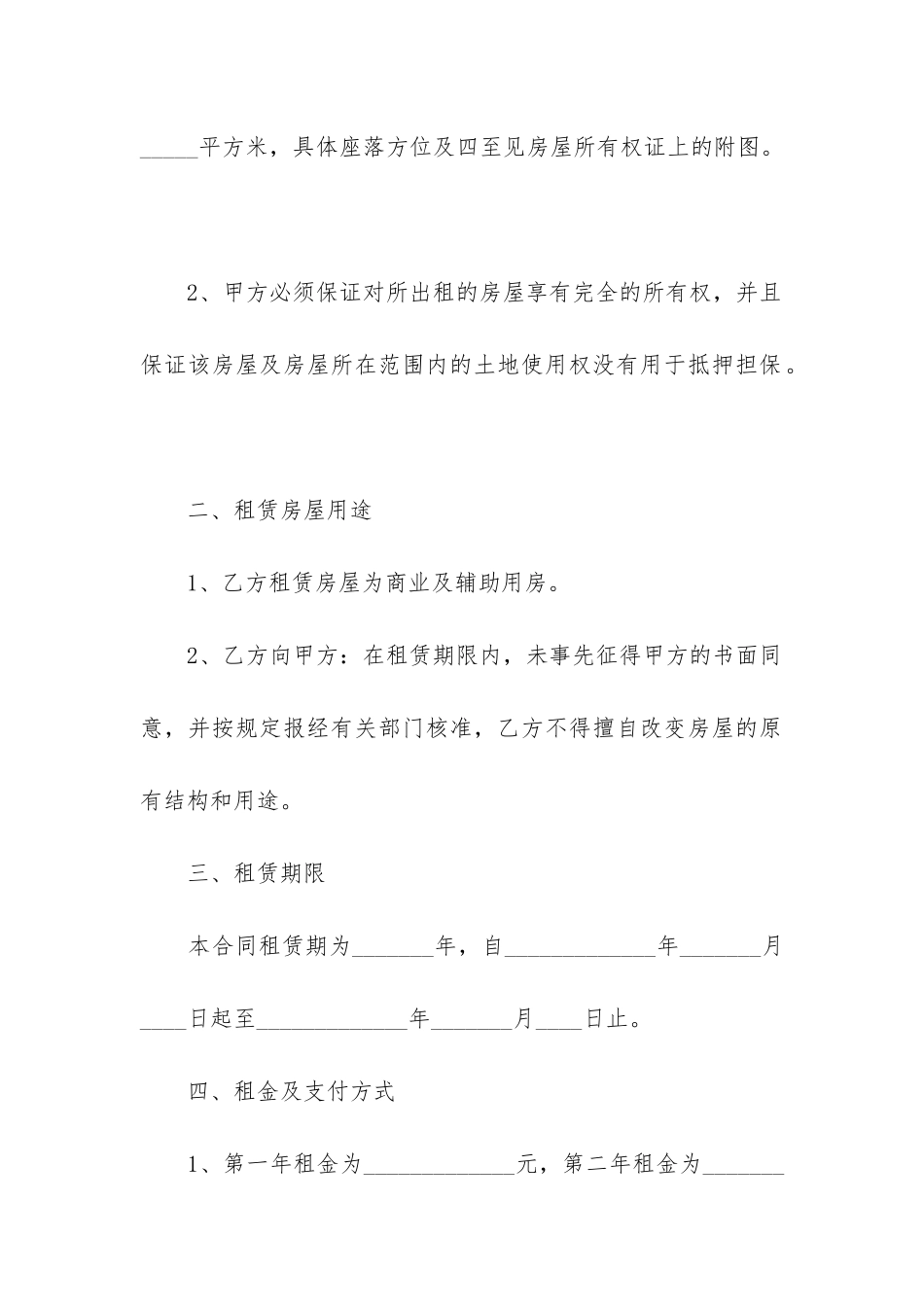 _____平方米，具体座落方位及四至见房屋所有权证上的附图。

2、甲方必须保证对所出租的房屋享有完全的所有权，并且保证该房屋及房屋所在范围内的土地使用权没有用于抵押担保。

二、租赁房屋用途

1、乙方租赁房屋为商业及辅助用房。

2、乙方向甲方：在租赁期限内，未事先征得甲方的书面同意，并按规定报经有关部门核准，乙方不得擅自改变房屋的原有结构和用途。

三、租赁期限

本合同租赁期为_______年，自_____________年_______月____日起至_____________年_______月____日止。

四、租金及支付方式

1、第一年租金为_____________元，第二年租金为_______